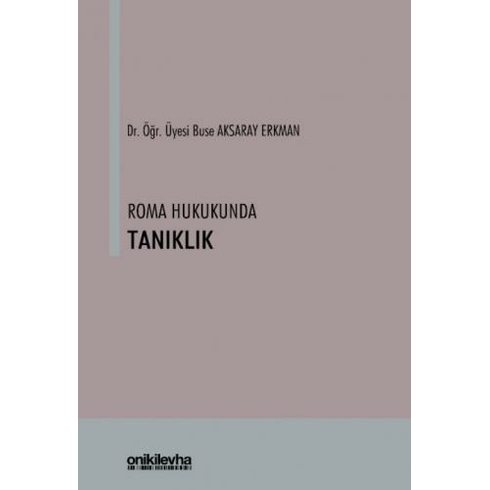 Dr. Öğr. Üyesi Buse AKSARAY ERKMAN

ROMA HUKUKUNDA
TANIKLIK

onikilevha